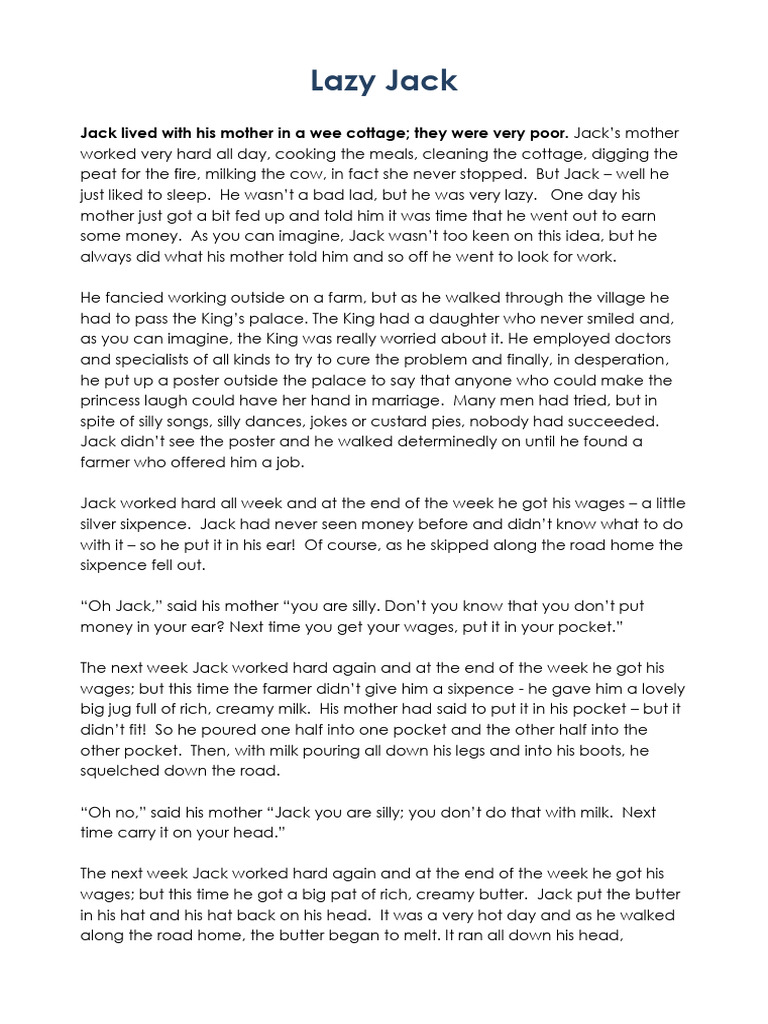 Lazy Jack

Jack lived with his mother in a wee cottage; they were very poor. Jack's mother worked very hard all day, cooking the meals, cleaning the cottage, digging the peat for the fire, milking the cow, in fact she never stopped. But Jack – well he just liked to sleep. He wasn't a bad lad, but he was very lazy. One day his mother just got a bit fed up and told him it was time that he went out to earn some money. As you can imagine, Jack wasn't too keen on this idea, but he always did what his mother told him and so off he went to look for work.

He fancied working outside on a farm, but as he walked through the village he had to pass the King's palace. The King had a daughter who never smiled and, as you can imagine, the King was really worried about it. He employed doctors and specialists of all kinds to try to cure the problem and finally, in desperation, he put up a poster outside the palace to say that anyone who could make the princess laugh could have her hand in marriage. Many men had tried, but in spite of silly songs, silly dances, jokes or custard pies, nobody had succeeded. Jack didn't see the poster and he walked determinedly on until he found a farmer who offered him a job.

Jack worked hard all week and at the end of the week he got his wages – a little silver sixpence. Jack had never seen money before and didn't know what to do with it – so he put it in his ear! Of course, as he skipped along the road home the sixpence fell out.

"Oh Jack," said his mother "you are silly. Don't you know that you don't put money in your ear? Next time you get your wages, put it in your pocket."

The next week Jack worked hard again and at the end of the week he got his wages; but this time the farmer didn't give him a sixpence - he gave him a lovely big jug full of rich, creamy milk. His mother had said to put it in his pocket – but it didn't fit! So he poured one half into one pocket and the other half into the other pocket. Then, with milk pouring all down his legs and into his boots, he squelched down the road.

"Oh no," said his mother "Jack you are silly; you don't do that with milk. Next time carry it on your head."

The next week Jack worked hard again and at the end of the week he got his wages; but this time he got a big pat of rich, creamy butter. Jack put the butter in his hat and his hat back on his head. It was a very hot day and as he walked along the road home, the butter began to melt. It ran all down his head,